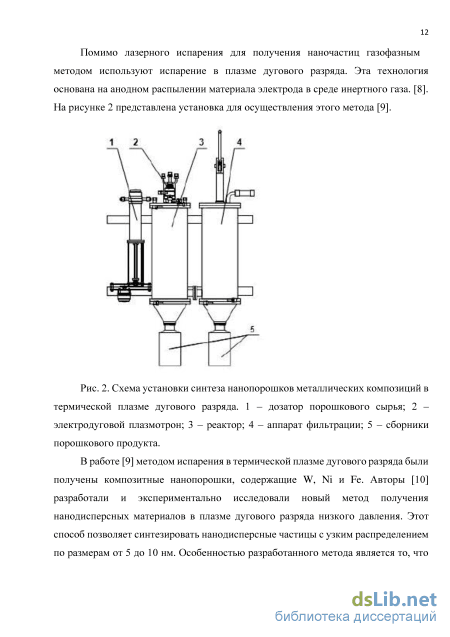 12

Помимо лазерного испарения для получения наночастиц газофазным методом используют испарение в плазме дугового разряда. Эта технология основана на анодном распылении материала электрода в среде инертного газа. [8]. На рисунке 2 представлена установка для осуществления этого метода [9].

1
2
3
4
5

Рис. 2. Схема установки синтеза нанопорошков металлических композиций в термической плазме дугового разряда. 1 – дозатор порошкового сырья; 2 – электродуговой плазмотрон; 3 – реактор; 4 – аппарат фильтрации; 5 – сборники порошкового продукта.

В работе [9] методом испарения в термической плазме дугового разряда были получены композитные нанопорошки, содержащие W, Ni и Fe. Авторы [10] разработали и экспериментально исследовали новый метод получения нанодисперсных материалов в плазме дугового разряда низкого давления. Этот способ позволяет синтезировать нанодисперсные частицы с узким распределением по размерам от 5 до 10 нм. Особенностью разработанного метода является то, что

dsLib.net
библиотека диссертаций